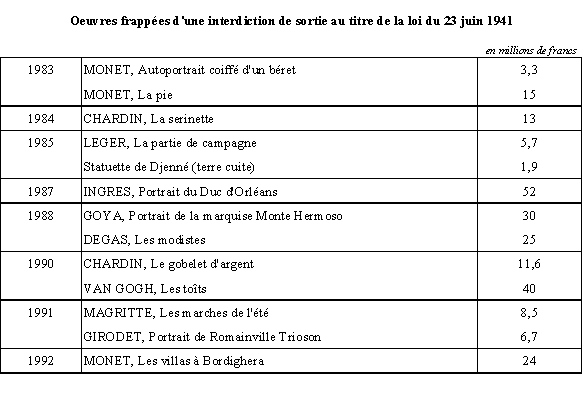 Oeuvres frappées d'une interdiction de sortie au titre de la loi du 23 juin 1941

en millions de francs

| | | |
|---|---|---|
| 1983 | MONET, Autoportrait coiffé d'un béret | 3,3 |
| | MONET, La pie | 15 |
| 1984 | CHARDIN, La serinette | 13 |
| 1985 | LEGER, La partie de campagne | 5,7 |
| | Statuette de Djenné (terre cuite) | 1,9 |
| 1987 | INGRES, Portrait du Duc d'Orléans | 52 |
| 1988 | GOYA, Portrait de la marquise Monte Hermoso | 30 |
| | DEGAS, Les modistes | 25 |
| 1990 | CHARDIN, Le gobelet d'argent | 11,6 |
| | VAN GOGH, Les toîts | 40 |
| 1991 | MAGRITTE, Les marches de l'été | 8,5 |
| | GIRODET, Portrait de Romainville Trioson | 6,7 |
| 1992 | MONET, Les villas à Bordighera | 24 |